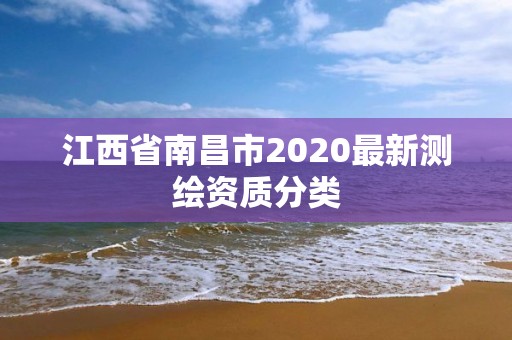 江西省南昌市2020最新测绘资质分类